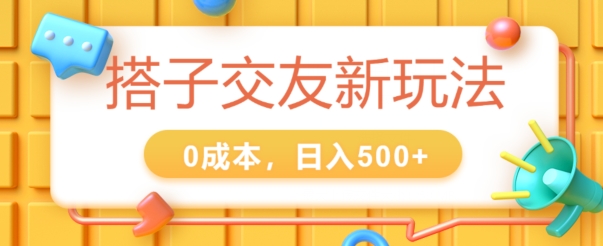 搭子交友新玩法

0成本，日入500+